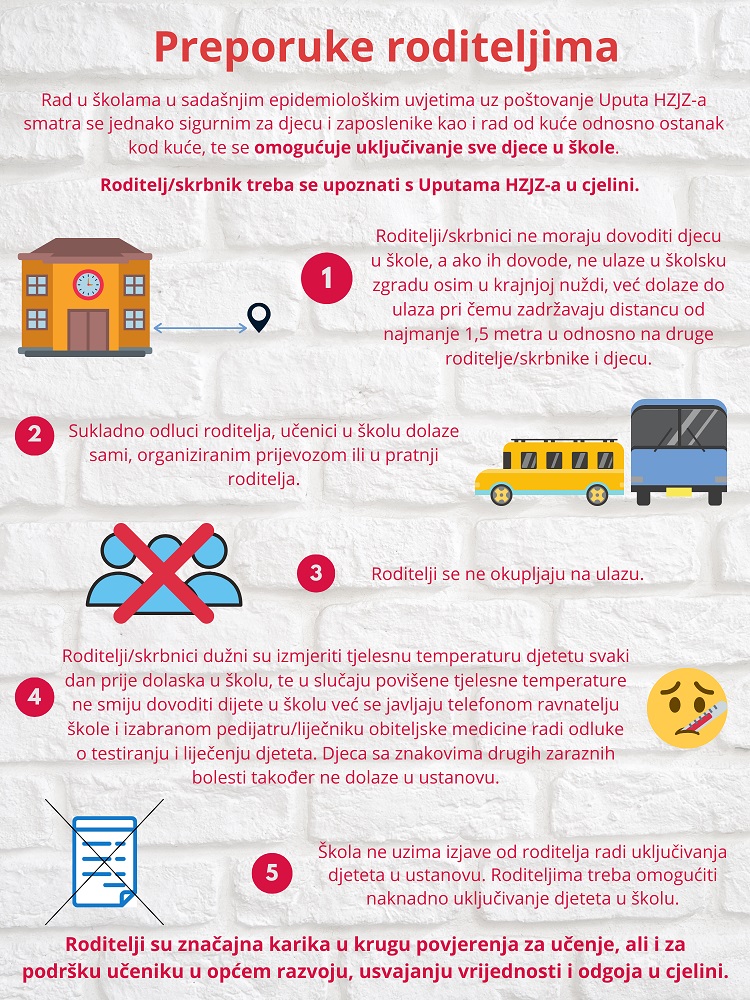 Preporuke roditeljima

Rad u školama u sadašnjim epidemiološkim uvjetima uz poštovanje Uputa HZJZ-a smatra se jednako sigurnim za djecu i zaposlenike kao i rad od kuće odnosno ostanak kod kuće, te se omogućuje uključivanje sve djece u škole.

Roditelj/skrbnik treba se upoznati s Uputama HZJZ-a u cjelini.

1

Roditelji/skrbnici ne moraju dovoditi djecu u škole, a ako ih dovode, ne ulaze u školsku zgradu osim u krajnjoj nuždi, već dolaze do ulaza pri čemu zadržavaju distancu od najmanje 1,5 metra u odnosno na druge roditelje/skrbnike i djecu.

2

Sukladno odluci roditelja, učenici u školu dolaze sami, organiziranim prijevozom ili u pratnji roditelja.

3

Roditelji se ne okupljaju na ulazu.

4

Roditelji/skrbnici dužni su izmjeriti tjelesnu temperaturu djetetu svaki dan prije dolaska u školu, te u slučaju povišene tjelesne temperature ne smiju dovoditi dijete u školu već se javljaju telefonom ravnatelju škole i izabranom pedijatru/liječniku obiteljske medicine radi odluke o testiranju i liječenju djeteta. Djeca sa znakovima drugih zaraznih bolesti također ne dolaze u ustanovu.

5

Škola ne uzima izjave od roditelja radi uključivanja djeteta u ustanovu. Roditeljima treba omogućiti naknadno uključivanje djeteta u školu.

Roditelji su značajna karika u krugu povjerenja za učenje, ali i za podršku učeniku u općem razvoju, usvajanju vrijednosti i odgoja u cjelini.